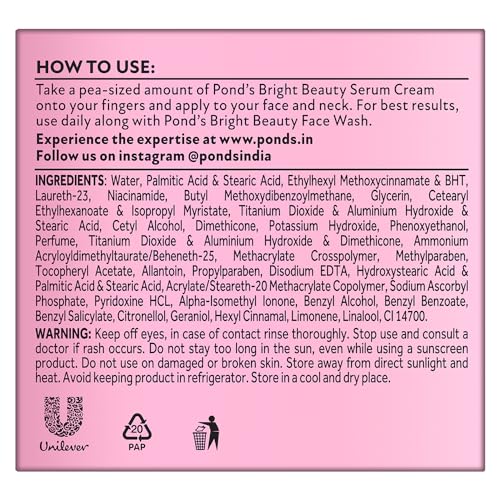 HOW TO USE:

Take a pea-sized amount of Pond's Bright Beauty Serum Cream onto your fingers and apply to your face and neck. For best results, use daily along with Pond's Bright Beauty Face Wash.

Experience the expertise at www.ponds.in
Follow us on instagram @pondsindia

INGREDIENTS: Water, Palmitic Acid & Stearic Acid, Ethylhexyl Methoxycinnamate & BHT, Laureth-23, Niacinamide, Butyl Methoxydibenzoylmethane, Glycerin, Cetearyl Ethylhexanoate & Isopropyl Myristate, Titanium Dioxide & Aluminium Hydroxide & Stearic Acid, Cetyl Alcohol, Dimethicone, Potassium Hydroxide, Phenoxyethanol, Perfume, Titanium Dioxide & Aluminium Hydroxide & Dimethicone, Ammonium Acryloyldimethyltaurate/Beheneth-25, Methacrylate Crosspolymer, Methylparaben, Tocopheryl Acetate, Allantoin, Propylparaben, Disodium EDTA, Hydroxystearic Acid & Palmitic Acid & Stearic Acid, Acrylate/Steareth-20 Methacrylate Copolymer, Sodium Ascorbyl Phosphate, Pyridoxine HCL, Alpha-Isomethyl Ionone, Benzyl Alcohol, Benzyl Benzoate, Benzyl Salicylate, Citronellol, Geraniol, Hexyl Cinnamal, Limonene, Linalool, CI 14700.

WARNING: Keep off eyes, in case of contact rinse thoroughly. Stop use and consult a doctor if rash occurs. Do not stay too long in the sun, even while using a sunscreen product. Do not use on damaged or broken skin. Store away from direct sunlight and heat. Avoid keeping product in refrigerator. Store in a cool and dry place.

Unilever

20
PAP